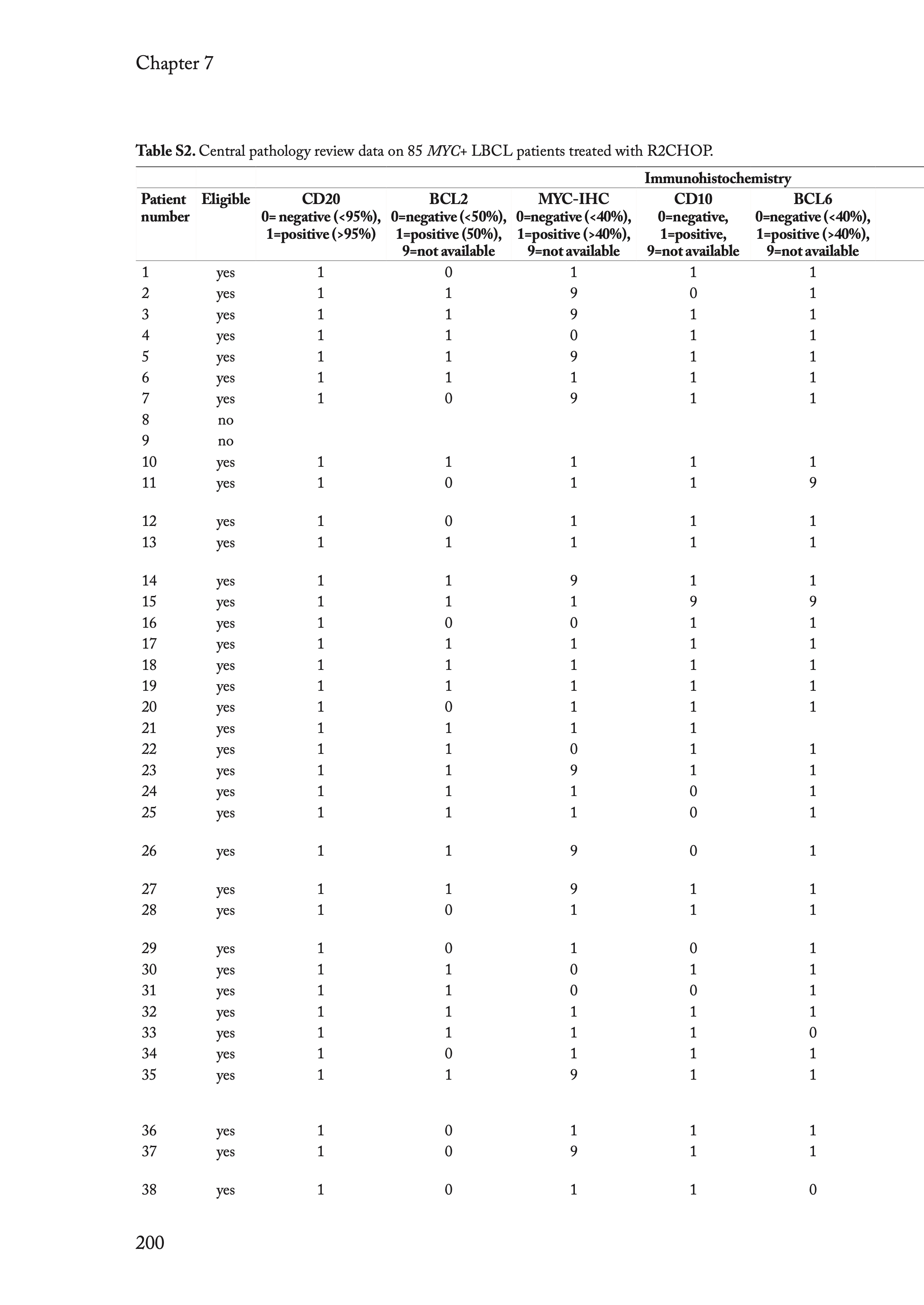 Chapter 7

**Table S2.** Central pathology review data on 85 *MYC*+ LBCL patients treated with R2CHOP.

| | | Immunohistochemistry | | | | |
|---|---|---|---|---|---|---|
| Patient number | Eligible | CD20 0= negative (<95%), 1=positive (>95%) | BCL2 0=negative (<50%), 1=positive (50%), 9=not available | MYC-IHC 0=negative (<40%), 1=positive (>40%), 9=not available | CD10 0=negative, 1=positive, 9=not available | BCL6 0=negative (<40%), 1=positive (>40%), 9=not available |
| 1 | yes | 1 | 0 | 1 | 1 | 1 |
| 2 | yes | 1 | 1 | 9 | 0 | 1 |
| 3 | yes | 1 | 1 | 9 | 1 | 1 |
| 4 | yes | 1 | 1 | 0 | 1 | 1 |
| 5 | yes | 1 | 1 | 9 | 1 | 1 |
| 6 | yes | 1 | 1 | 1 | 1 | 1 |
| 7 | yes | 1 | 0 | 9 | 1 | 1 |
| 8 | no | | | | | |
| 9 | no | | | | | |
| 10 | yes | 1 | 1 | 1 | 1 | 1 |
| 11 | yes | 1 | 0 | 1 | 1 | 9 |
| 12 | yes | 1 | 0 | 1 | 1 | 1 |
| 13 | yes | 1 | 1 | 1 | 1 | 1 |
| 14 | yes | 1 | 1 | 9 | 1 | 1 |
| 15 | yes | 1 | 1 | 1 | 9 | 9 |
| 16 | yes | 1 | 0 | 0 | 1 | 1 |
| 17 | yes | 1 | 1 | 1 | 1 | 1 |
| 18 | yes | 1 | 1 | 1 | 1 | 1 |
| 19 | yes | 1 | 1 | 1 | 1 | 1 |
| 20 | yes | 1 | 0 | 1 | 1 | 1 |
| 21 | yes | 1 | 1 | 1 | 1 | |
| 22 | yes | 1 | 1 | 0 | 1 | 1 |
| 23 | yes | 1 | 1 | 9 | 1 | 1 |
| 24 | yes | 1 | 1 | 1 | 0 | 1 |
| 25 | yes | 1 | 1 | 1 | 0 | 1 |
| 26 | yes | 1 | 1 | 9 | 0 | 1 |
| 27 | yes | 1 | 1 | 9 | 1 | 1 |
| 28 | yes | 1 | 0 | 1 | 1 | 1 |
| 29 | yes | 1 | 0 | 1 | 0 | 1 |
| 30 | yes | 1 | 1 | 0 | 1 | 1 |
| 31 | yes | 1 | 1 | 0 | 0 | 1 |
| 32 | yes | 1 | 1 | 1 | 1 | 1 |
| 33 | yes | 1 | 1 | 1 | 1 | 0 |
| 34 | yes | 1 | 0 | 1 | 1 | 1 |
| 35 | yes | 1 | 1 | 9 | 1 | 1 |
| 36 | yes | 1 | 0 | 1 | 1 | 1 |
| 37 | yes | 1 | 0 | 9 | 1 | 1 |
| 38 | yes | 1 | 0 | 1 | 1 | 0 |

200